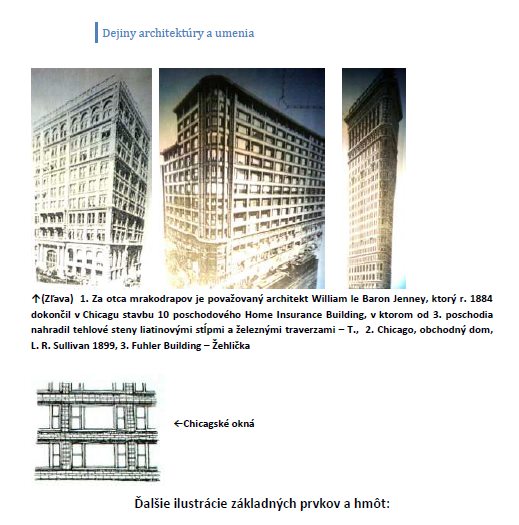 Dejiny architektúry a umenia

↑(Zľava) 1. Za otca mrakodrapov je považovaný architekt William le Baron Jenney, ktorý r. 1884 dokončil v Chicagu stavbu 10 poschodového Home Insurance Building, v ktorom od 3. poschodia nahradil tehlové steny liatinovými stĺpmi a železnými traverzami – T., 2. Chicago, obchodný dom, L. R. Sullivan 1899, 3. Fuhler Building – Žehlička

←Chicagské okná

Ďalšie ilustrácie základných prvkov a hmôt: